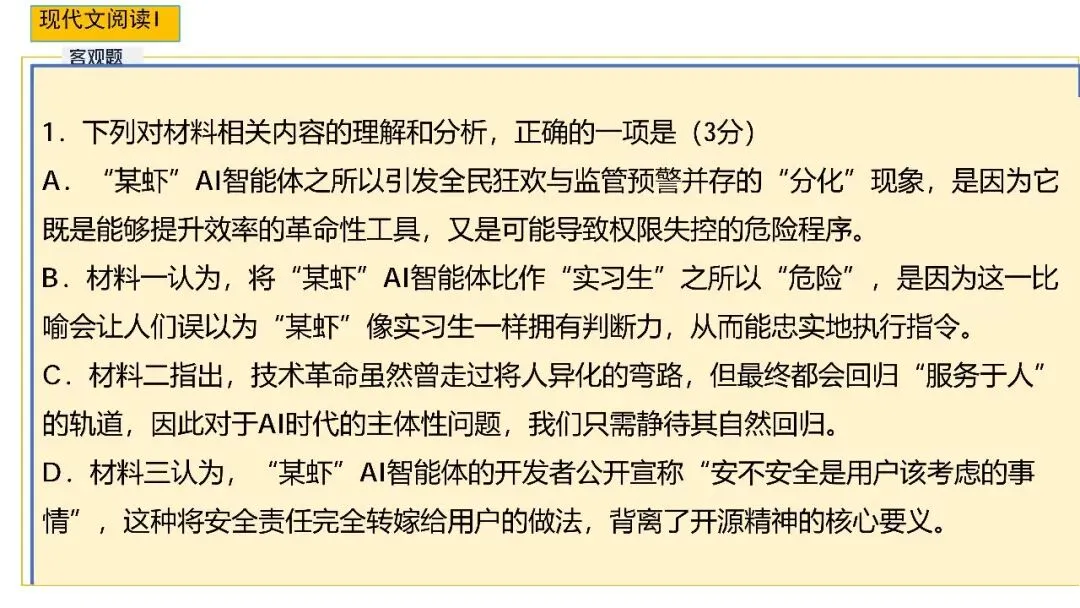 现代文阅读Ⅰ

客观题

1．下列对材料相关内容的理解和分析，正确的一项是（3分）

A．“某虾”AI智能体之所以引发全民狂欢与监管预警并存的“分化”现象，是因为它既是能够提升效率的革命性工具，又是可能导致权限失控的危险程序。

B．材料一认为，将“某虾”AI智能体比作“实习生”之所以“危险”，是因为这一比喻会让人们误以为“某虾”像实习生一样拥有判断力，从而能忠实地执行指令。

C．材料二指出，技术革命虽然曾走过将人异化的弯路，但最终都会回归“服务于人”的轨道，因此对于AI时代的主体性问题，我们只需静待其自然回归。

D．材料三认为，“某虾”AI智能体的开发者公开宣称“安不安全是用户该考虑的事情”，这种将安全责任完全转嫁给用户的做法，背离了开源精神的核心要义。